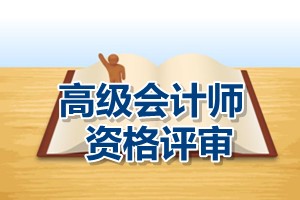 高级会计师
资格评审